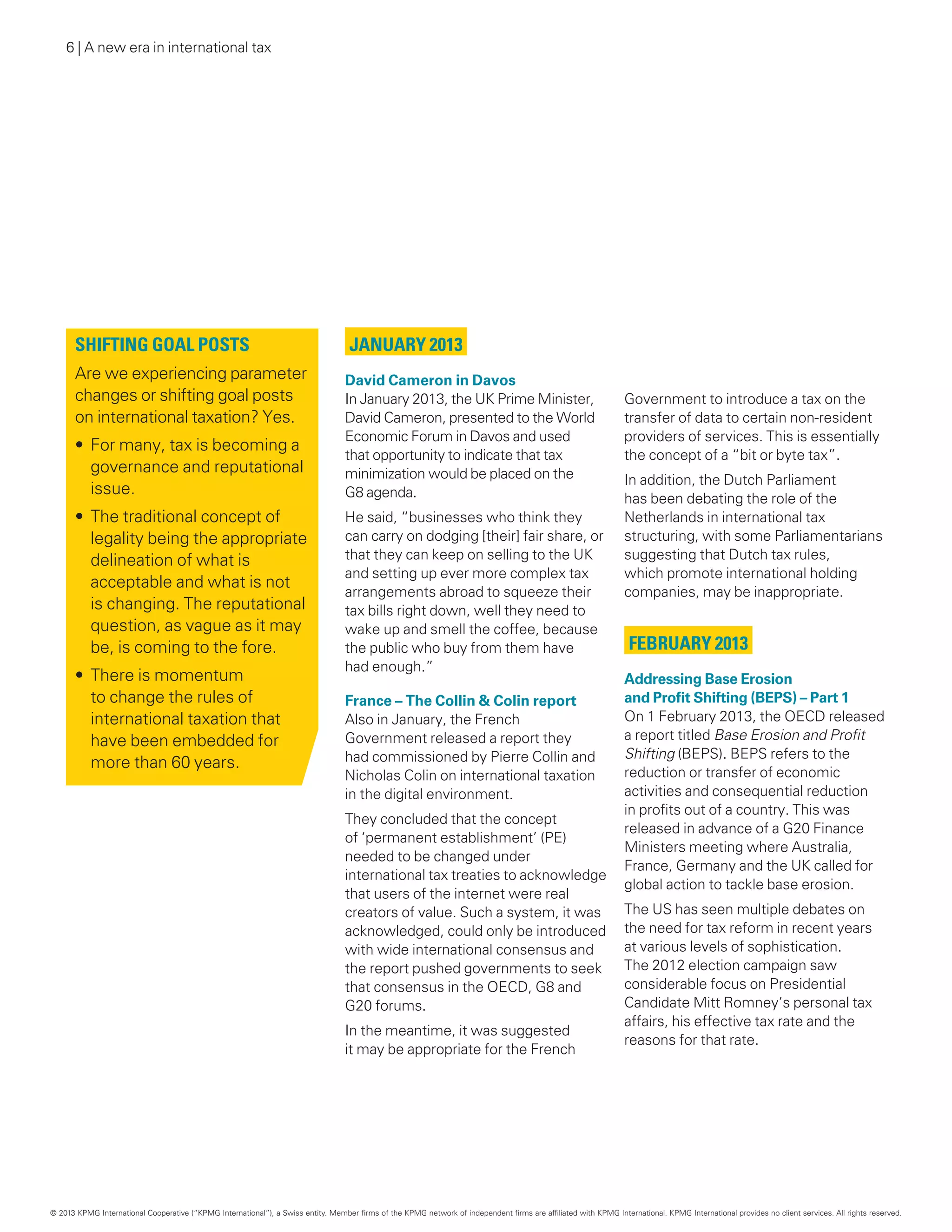 6 | A new era in international tax

SHIFTING GOAL POSTS

Are we experiencing parameter changes or shifting goal posts on international taxation? Yes.

• For many, tax is becoming a governance and reputational issue.

• The traditional concept of legality being the appropriate delineation of what is acceptable and what is not is changing. The reputational question, as vague as it may be, is coming to the fore.

• There is momentum to change the rules of international taxation that have been embedded for more than 60 years.

JANUARY 2013

David Cameron in Davos

In January 2013, the UK Prime Minister, David Cameron, presented to the World Economic Forum in Davos and used that opportunity to indicate that tax minimization would be placed on the G8 agenda.

He said, "businesses who think they can carry on dodging [their] fair share, or that they can keep on selling to the UK and setting up ever more complex tax arrangements abroad to squeeze their tax bills right down, well they need to wake up and smell the coffee, because the public who buy from them have had enough."

France – The Collin & Colin report

Also in January, the French Government released a report they had commissioned by Pierre Collin and Nicholas Colin on international taxation in the digital environment.

They concluded that the concept of 'permanent establishment' (PE) needed to be changed under international tax treaties to acknowledge that users of the internet were real creators of value. Such a system, it was acknowledged, could only be introduced with wide international consensus and the report pushed governments to seek that consensus in the OECD, G8 and G20 forums.

In the meantime, it was suggested it may be appropriate for the French Government to introduce a tax on the transfer of data to certain non-resident providers of services. This is essentially the concept of a "bit or byte tax".

In addition, the Dutch Parliament has been debating the role of the Netherlands in international tax structuring, with some Parliamentarians suggesting that Dutch tax rules, which promote international holding companies, may be inappropriate.

FEBRUARY 2013

Addressing Base Erosion and Profit Shifting (BEPS) – Part 1

On 1 February 2013, the OECD released a report titled Base Erosion and Profit Shifting (BEPS). BEPS refers to the reduction or transfer of economic activities and consequential reduction in profits out of a country. This was released in advance of a G20 Finance Ministers meeting where Australia, France, Germany and the UK called for global action to tackle base erosion.

The US has seen multiple debates on the need for tax reform in recent years at various levels of sophistication. The 2012 election campaign saw considerable focus on Presidential Candidate Mitt Romney's personal tax affairs, his effective tax rate and the reasons for that rate.

© 2013 KPMG International Cooperative ("KPMG International"), a Swiss entity. Member firms of the KPMG network of independent firms are affiliated with KPMG International. KPMG International provides no client services. All rights reserved.